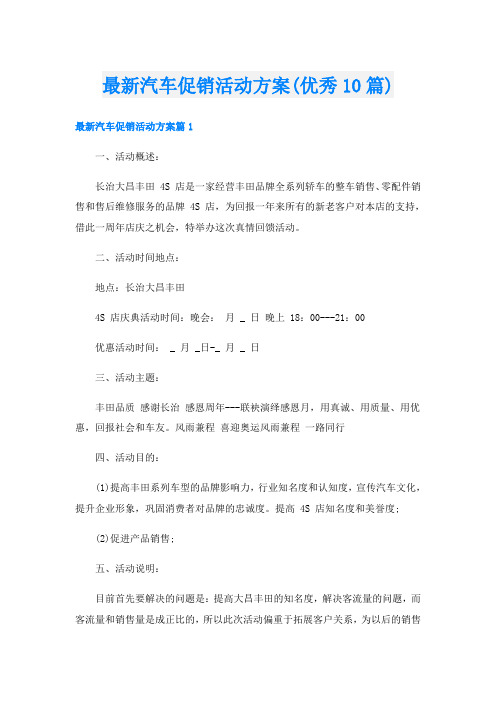 最新汽车促销活动方案(优秀10篇)

最新汽车促销活动方案篇1

一、活动概述:

长治大昌丰田 4S 店是一家经营丰田品牌全系列轿车的整车销售、零配件销售和售后维修服务的品牌 4S 店，为回报一年来所有的新老客户对本店的支持，借此一周年店庆之机会，特举办这次真情回馈活动。

二、活动时间地点:

地点：长治大昌丰田

4S 店庆典活动时间：晚会： 月 _ 日 晚上 18：00---21：00

优惠活动时间： _ 月 _日-_ 月 _ 日

三、活动主题:

丰田品质 感谢长治 感恩周年---联袂演绎感恩月，用真诚、用质量、用优惠，回报社会和车友。风雨兼程 喜迎奥运风雨兼程 一路同行

四、活动目的:

(1)提高丰田系列车型的品牌影响力，行业知名度和认知度，宣传汽车文化，提升企业形象，巩固消费者对品牌的忠诚度。提高 4S 店知名度和美誉度;

(2)促进产品销售;

五、活动说明:

目前首先要解决的问题是：提高大昌丰田的知名度，解决客流量的问题，而客流量和销售量是成正比的，所以此次活动偏重于拓展客户关系，为以后的销售